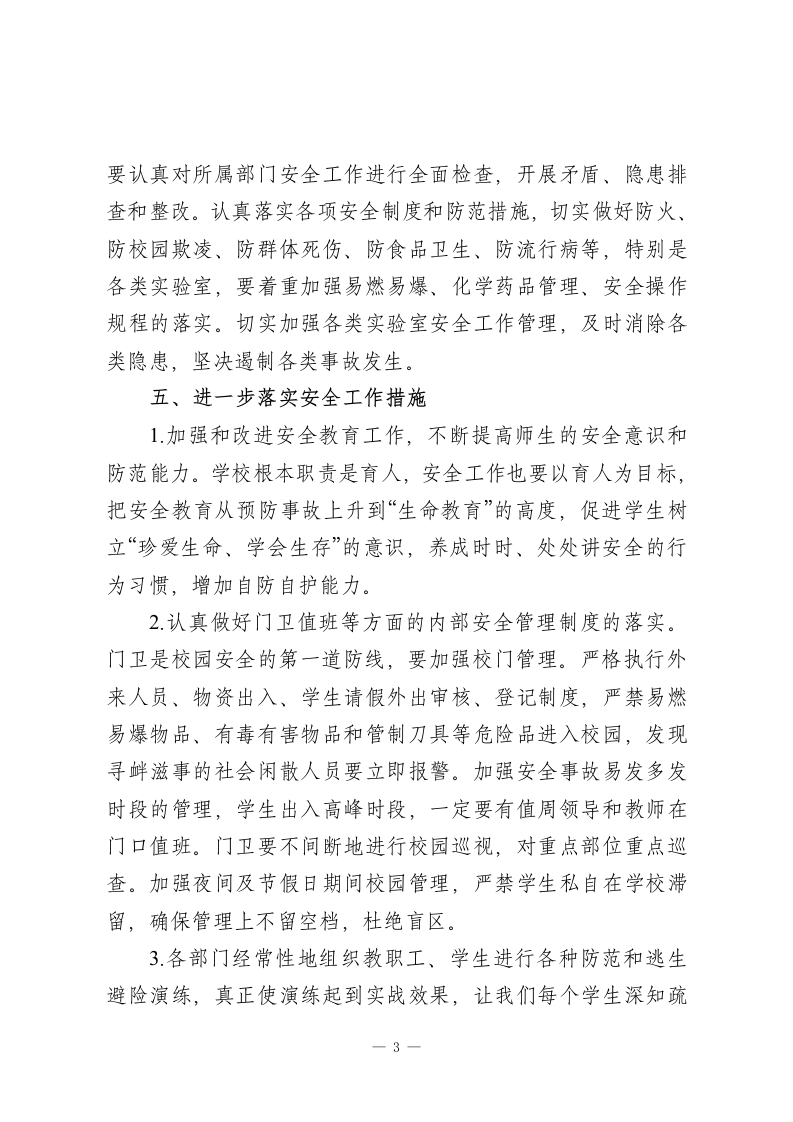 要认真对所属部门安全工作进行全面检查，开展矛盾、隐患排查和整改。认真落实各项安全制度和防范措施，切实做好防火、防校园欺凌、防群体死伤、防食品卫生、防流行病等，特别是各类实验室，要着重加强易燃易爆、化学药品管理、安全操作规程的落实。切实加强各类实验室安全工作管理，及时消除各类隐患，坚决遏制各类事故发生。

五、进一步落实安全工作措施

1.加强和改进安全教育工作，不断提高师生的安全意识和防范能力。学校根本职责是育人，安全工作也要以育人为目标，把安全教育从预防事故上升到“生命教育”的高度，促进学生树立“珍爱生命、学会生存”的意识，养成时时、处处讲安全的行为习惯，增加自防自护能力。

2.认真做好门卫值班等方面的内部安全管理制度的落实。门卫是校园安全的第一道防线，要加强校门管理。严格执行外来人员、物资出入、学生请假外出审核、登记制度，严禁易燃易爆物品、有毒有害物品和管制刀具等危险品进入校园，发现寻衅滋事的社会闲散人员要立即报警。加强安全事故易发多发时段的管理，学生出入高峰时段，一定要有值周领导和教师在门口值班。门卫要不间断地进行校园巡视，对重点部位重点巡查。加强夜间及节假日期间校园管理，严禁学生私自在学校滞留，确保管理上不留空档，杜绝盲区。

3.各部门经常性地组织教职工、学生进行各种防范和逃生避险演练，真正使演练起到实战效果，让我们每个学生深知疏

— 3 —